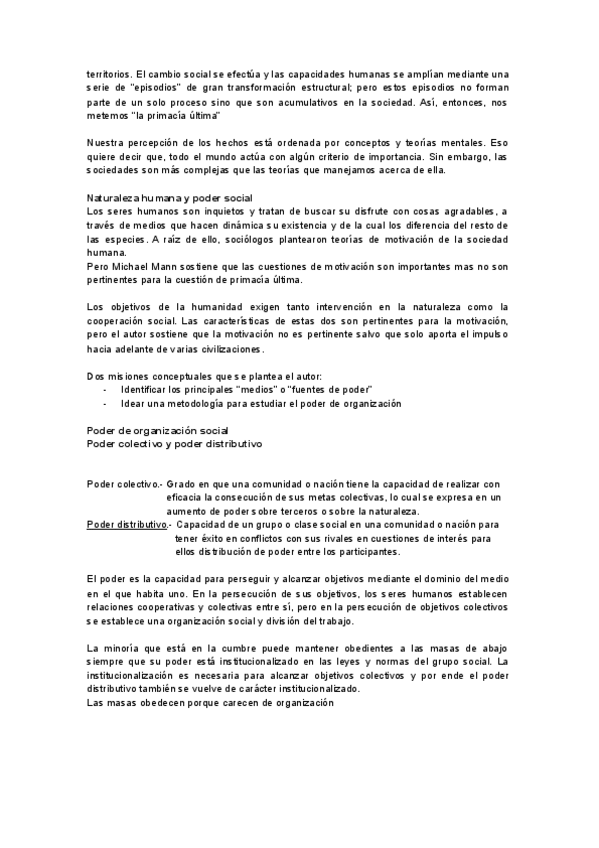 territorios. El cambio social se efectúa y las capacidades humanas se amplían mediante una serie de "episodios" de gran transformación estructural; pero estos episodios no forman parte de un solo proceso sino que son acumulativos en la sociedad. Así, entonces, nos metemos "la primacía última"

Nuestra percepción de los hechos está ordenada por conceptos y teorías mentales. Eso quiere decir que, todo el mundo actúa con algún criterio de importancia. Sin embargo, las sociedades son más complejas que las teorías que manejamos acerca de ella.

Naturaleza humana y poder social
Los seres humanos son inquietos y tratan de buscar su disfrute con cosas agradables, a través de medios que hacen dinámica su existencia y de la cual los diferencia del resto de las especies. A raíz de ello, sociólogos plantearon teorías de motivación de la sociedad humana.
Pero Michael Mann sostiene que las cuestiones de motivación son importantes mas no son pertinentes para la cuestión de primacía última.

Los objetivos de la humanidad exigen tanto intervención en la naturaleza como la cooperación social. Las características de estas dos son pertinentes para la motivación, pero el autor sostiene que la motivación no es pertinente salvo que solo aporta el impulso hacia adelante de varias civilizaciones.

Dos misiones conceptuales que se plantea el autor:
- Identificar los principales "medios" o "fuentes de poder"
- Idear una metodología para estudiar el poder de organización

Poder de organización social
Poder colectivo y poder distributivo

Poder colectivo.- Grado en que una comunidad o nación tiene la capacidad de realizar con eficacia la consecución de sus metas colectivas, lo cual se expresa en un aumento de poder sobre terceros o sobre la naturaleza.
Poder distributivo.- Capacidad de un grupo o clase social en una comunidad o nación para tener éxito en conflictos con sus rivales en cuestiones de interés para ellos distribución de poder entre los participantes.

El poder es la capacidad para perseguir y alcanzar objetivos mediante el dominio del medio en el que habita uno. En la persecución de sus objetivos, los seres humanos establecen relaciones cooperativas y colectivas entre sí, pero en la persecución de objetivos colectivos se establece una organización social y división del trabajo.

La minoría que está en la cumbre puede mantener obedientes a las masas de abajo siempre que su poder está institucionalizado en las leyes y normas del grupo social. La institucionalización es necesaria para alcanzar objetivos colectivos y por ende el poder distributivo también se vuelve de carácter institucionalizado.
Las masas obedecen porque carecen de organización